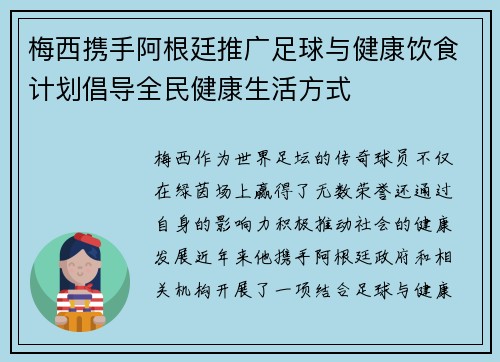 梅西携手阿根廷推广足球与健康饮食计划倡导全民健康生活方式

梅西作为世界足坛的传奇球员不仅在绿茵场上赢得了无数荣誉还通过自身的影响力积极推动社会的健康发展近年来他携手阿根廷政府和相关机构开展了一项结合足球与健康